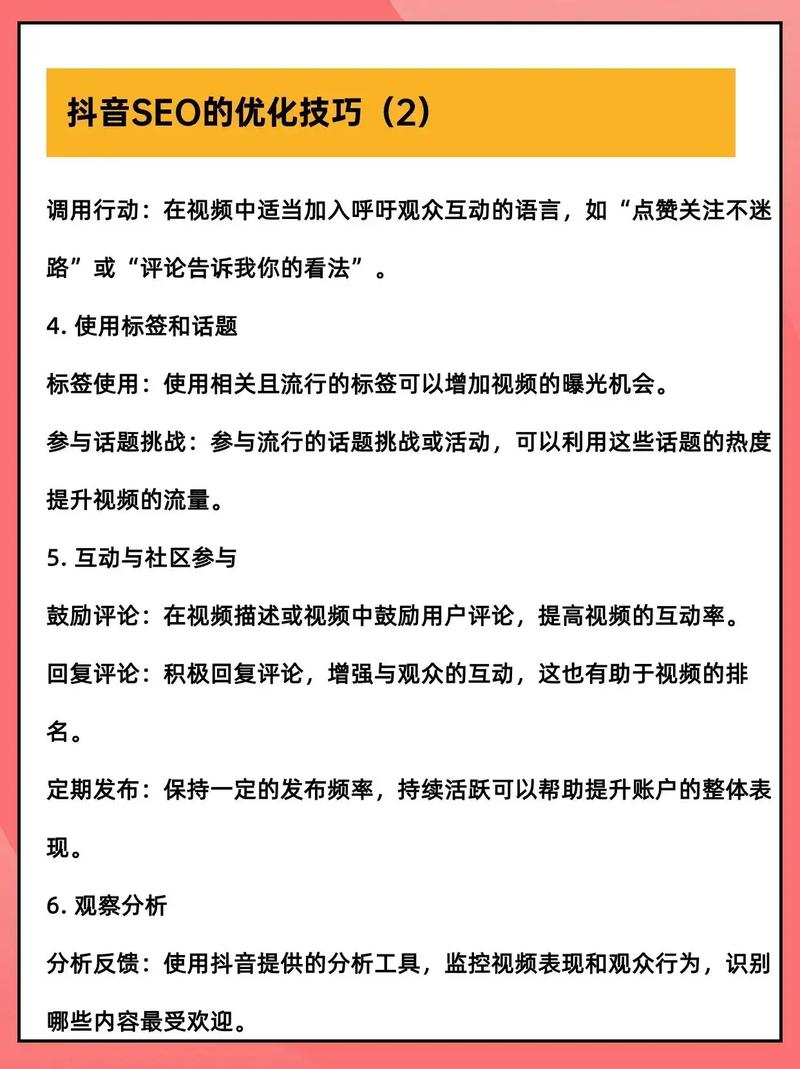 抖音SEO的优化技巧（2）

调用行动：在视频中适当加入呼吁观众互动的语言，如“点赞关注不迷路”或“评论告诉我你的看法”。

4. 使用标签和话题

标签使用：使用相关且流行的标签可以增加视频的曝光机会。

参与话题挑战：参与流行的话题挑战或活动，可以利用这些话题的热度提升视频的流量。

5. 互动与社区参与

鼓励评论：在视频描述或视频中鼓励用户评论，提高视频的互动率。

回复评论：积极回复评论，增强与观众的互动，这也有助于视频的排名。

定期发布：保持一定的发布频率，持续活跃可以帮助提升账户的整体表现。

6. 观察分析

分析反馈：使用抖音提供的分析工具，监控视频表现和观众行为，识别哪些内容最受欢迎。